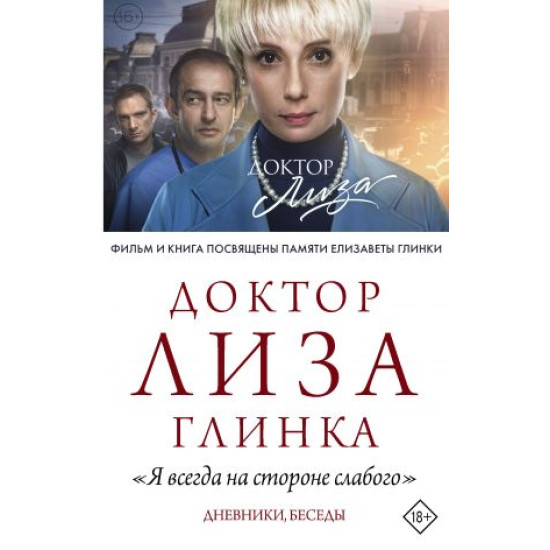 16+

ДОКТОР Лиза

ФИЛЬМ И КНИГА ПОСВЯЩЕНЫ ПАМЯТИ ЕЛИЗАВЕТЫ ГЛИНКИ

ДОКТОР
ЛИЗА
ГЛИНКА

«Я всегда на стороне слабого»

ДНЕВНИКИ, БЕСЕДЫ

18+